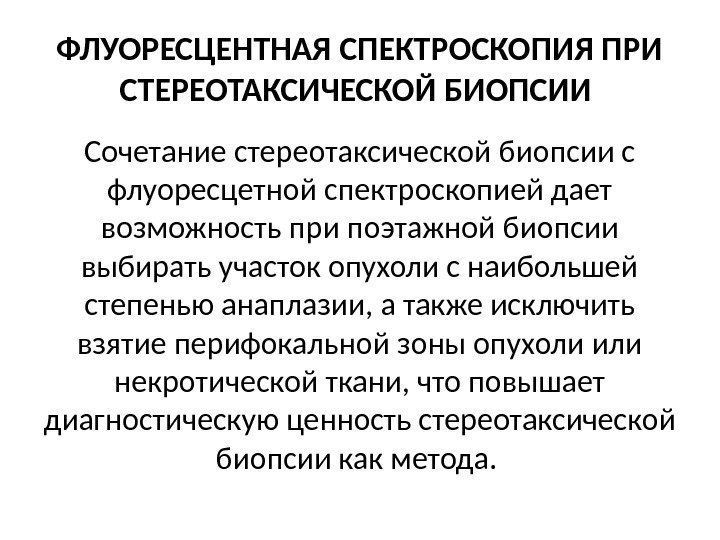 ФЛУОРЕСЦЕНТНАЯ СПЕКТРОСКОПИЯ ПРИ СТЕРЕОТАКСИЧЕСКОЙ БИОПСИИ

Сочетание стереотаксической биопсии с флуоресцетной спектроскопией дает возможность при поэтажной биопсии выбирать участок опухоли с наибольшей степенью анаплазии, а также исключить взятие перифокальной зоны опухоли или некротической ткани, что повышает диагностическую ценность стереотаксической биопсии как метода.